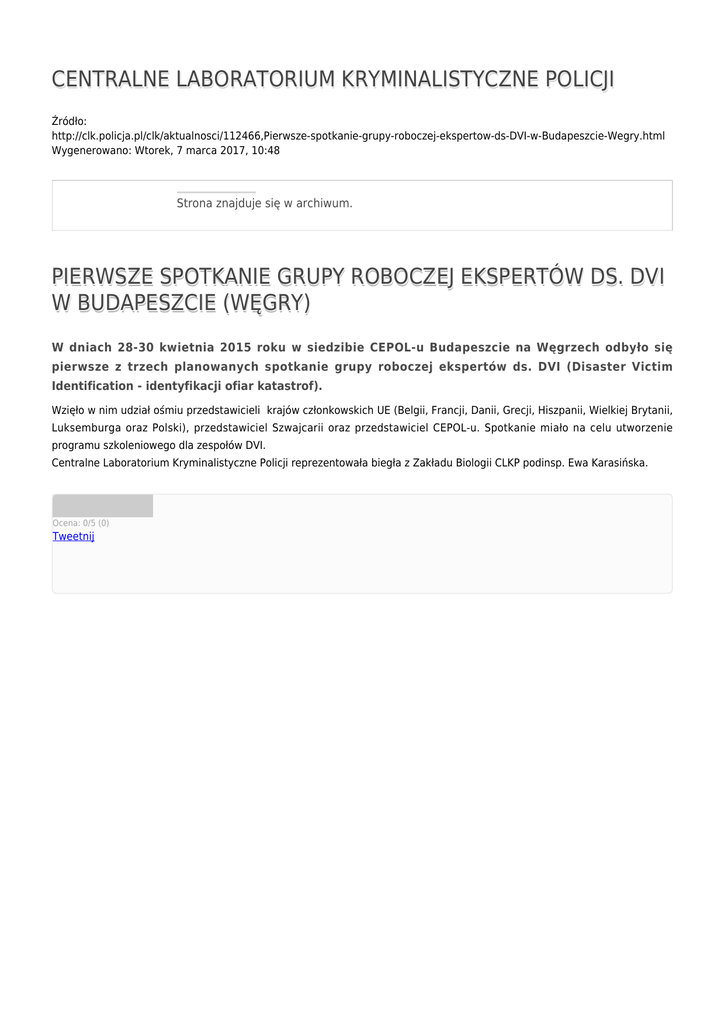 CENTRALNE LABORATORIUM KRYMINALISTYCZNE POLICJI

Źródło:
http://clk.policja.pl/clk/aktualnosci/112466,Pierwsze-spotkanie-grupy-roboczej-ekspertow-ds-DVI-w-Budapeszcie-Wegry.html
Wygenerowano: Wtorek, 7 marca 2017, 10:48

Strona znajduje się w archiwum.

PIERWSZE SPOTKANIE GRUPY ROBOCZEJ EKSPERTÓW DS. DVI W BUDAPESZCIE (WĘGRY)

W dniach 28-30 kwietnia 2015 roku w siedzibie CEPOL-u Budapeszcie na Węgrzech odbyło się pierwsze z trzech planowanych spotkanie grupy roboczej ekspertów ds. DVI (Disaster Victim Identification - identyfikacji ofiar katastrof).

Wzięło w nim udział ośmiu przedstawicieli krajów członkowskich UE (Belgii, Francji, Danii, Grecji, Hiszpanii, Wielkiej Brytanii, Luksemburga oraz Polski), przedstawiciel Szwajcarii oraz przedstawiciel CEPOL-u. Spotkanie miało na celu utworzenie programu szkoleniowego dla zespołów DVI.
Centralne Laboratorium Kryminalistyczne Policji reprezentowała biegła z Zakładu Biologii CLKP podinsp. Ewa Karasińska.

Ocena: 0/5 (0)
Tweetnij